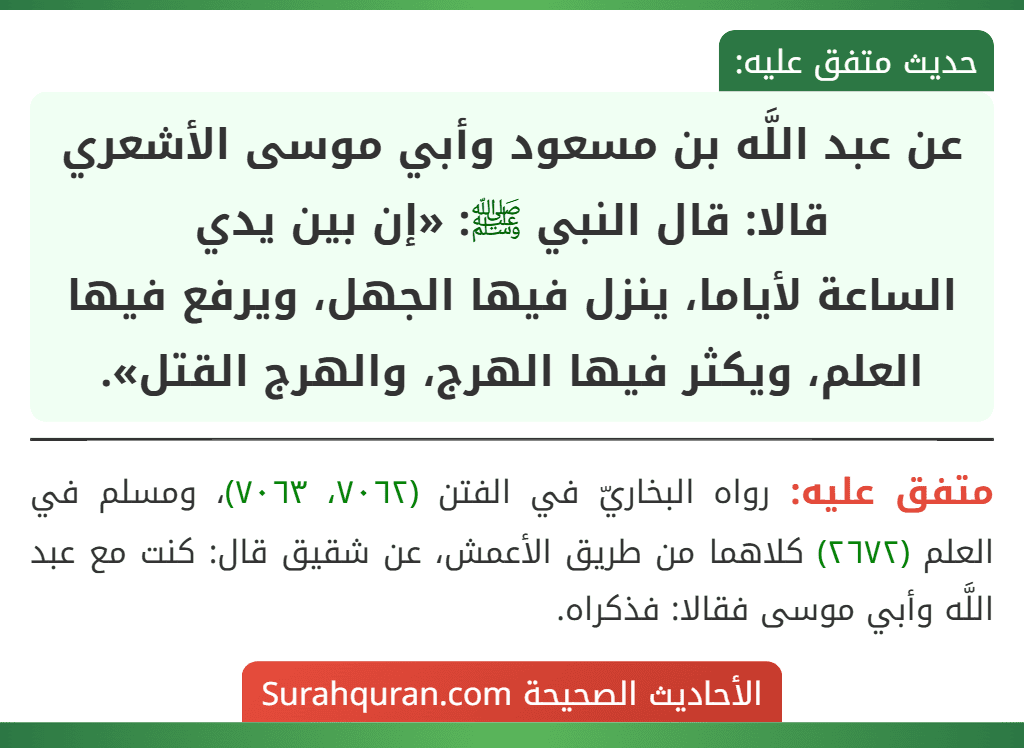 حديث متفق عليه:

عن عبد اللَّه بن مسعود وأبي موسى الأشعري قالا: قال النبي ﷺ: «إن بين يدي الساعة لأياما، ينزل فيها الجهل، ويرفع فيها العلم، ويكثر فيها الهرج، والهرج القتل».

متفق عليه: رواه البخاريّ في الفتن (٧٠٦٢، ٧٠٦٣)، ومسلم في العلم (٢٦٧٢) كلاهما من طريق الأعمش، عن شقيق قال: كنت مع عبد اللَّه وأبي موسى فقالا: فذكراه.

الأحاديث الصحيحة Surahquran.com